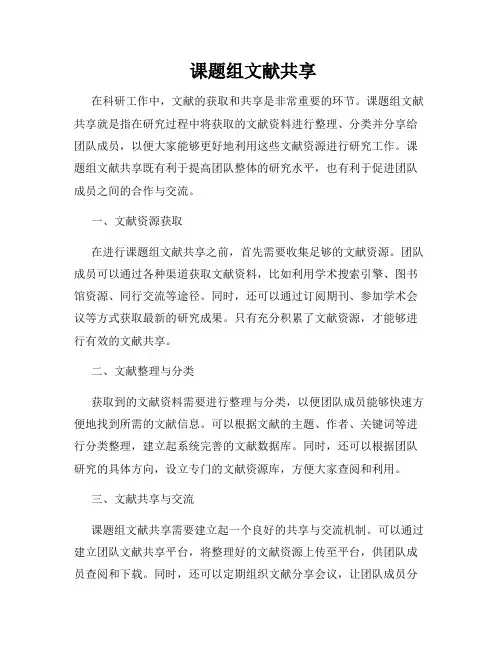 课题组文献共享

在科研工作中，文献的获取和共享是非常重要的环节。课题组文献共享就是指在研究过程中将获取的文献资料进行整理、分类并分享给团队成员，以便大家能够更好地利用这些文献资源进行研究工作。课题组文献共享既有利于提高团队整体的研究水平，也有利于促进团队成员之间的合作与交流。

一、文献资源获取

在进行课题组文献共享之前，首先需要收集足够的文献资源。团队成员可以通过各种渠道获取文献资料，比如利用学术搜索引擎、图书馆资源、同行交流等途径。同时，还可以通过订阅期刊、参加学术会议等方式获取最新的研究成果。只有充分积累了文献资源，才能够进行有效的文献共享。

二、文献整理与分类

获取到的文献资料需要进行整理与分类，以便团队成员能够快速方便地找到所需的文献信息。可以根据文献的主题、作者、关键词等进行分类整理，建立起系统完善的文献数据库。同时，还可以根据团队研究的具体方向，设立专门的文献资源库，方便大家查阅和利用。

三、文献共享与交流

课题组文献共享需要建立起一个良好的共享与交流机制。可以通过建立团队文献共享平台，将整理好的文献资源上传至平台，供团队成员查阅和下载。同时，还可以定期组织文献分享会议，让团队成员分